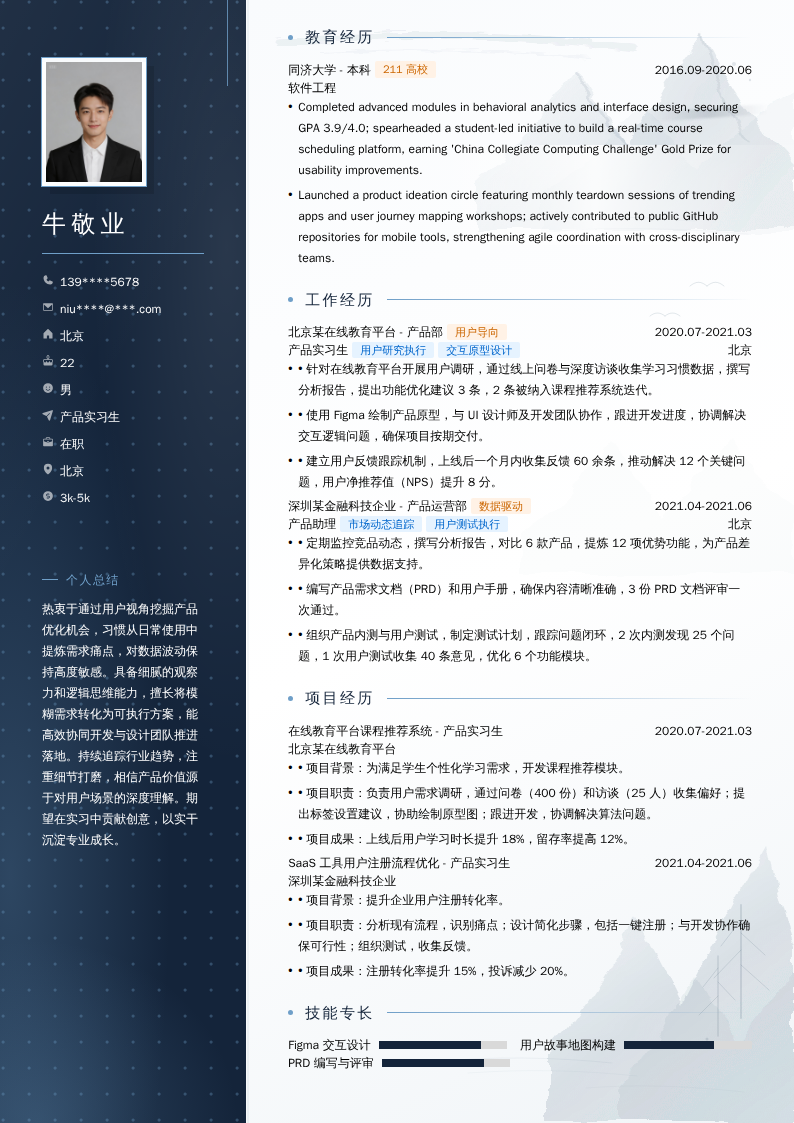 牛敬业

139****5678
niu****@***.com
北京
22
男
产品实习生
在职
北京
3k-5k

个人总结

热衷于通过用户视角挖掘产品优化机会，习惯从日常使用中提炼需求痛点，对数据波动保持高度敏感。具备细腻的观察力和逻辑思维能力，擅长将模糊需求转化为可执行方案，能高效协同开发与设计团队推进落地。持续追踪行业趋势，注重细节打磨，相信产品价值源于对用户场景的深度理解。期望在实习中贡献创意，以实干沉淀专业成长。

教育经历

同济大学 - 本科 211 高校 2016.09-2020.06
软件工程
• Completed advanced modules in behavioral analytics and interface design, securing GPA 3.9/4.0; spearheaded a student-led initiative to build a real-time course scheduling platform, earning 'China Collegiate Computing Challenge' Gold Prize for usability improvements.
• Launched a product ideation circle featuring monthly teardown sessions of trending apps and user journey mapping workshops; actively contributed to public GitHub repositories for mobile tools, strengthening agile coordination with cross-disciplinary teams.

工作经历

北京某在线教育平台 - 产品部 用户导向 2020.07-2021.03
产品实习生 用户研究执行 交互原型设计 北京
• • 针对在线教育平台开展用户调研，通过线上问卷与深度访谈收集学习习惯数据，撰写分析报告，提出功能优化建议 3 条，2 条被纳入课程推荐系统迭代。
• • 使用 Figma 绘制产品原型，与 UI 设计师及开发团队协作，跟进开发进度，协调解决交互逻辑问题，确保项目按期交付。
• • 建立用户反馈跟踪机制，上线后一个月内收集反馈 60 余条，推动解决 12 个关键问题，用户净推荐值（NPS）提升 8 分。

深圳某金融科技企业 - 产品运营部 数据驱动 2021.04-2021.06
产品助理 市场动态追踪 用户测试执行 北京
• • 定期监控竞品动态，撰写分析报告，对比 6 款产品，提炼 12 项优势功能，为产品差异化策略提供数据支持。
• • 编写产品需求文档（PRD）和用户手册，确保内容清晰准确，3 份 PRD 文档评审一次通过。
• • 组织产品内测与用户测试，制定测试计划，跟踪问题闭环，2 次内测发现 25 个问题，1 次用户测试收集 40 条意见，优化 6 个功能模块。

项目经历

在线教育平台课程推荐系统 - 产品实习生 2020.07-2021.03
北京某在线教育平台
• • 项目背景：为满足学生个性化学习需求，开发课程推荐模块。
• • 项目职责：负责用户需求调研，通过问卷（400 份）和访谈（25 人）收集偏好；提出标签设置建议，协助绘制原型图；跟进开发，协调解决算法问题。
• • 项目成果：上线后用户学习时长提升 18%，留存率提高 12%。

SaaS 工具用户注册流程优化 - 产品实习生 2021.04-2021.06
深圳某金融科技企业
• • 项目背景：提升企业用户注册转化率。
• • 项目职责：分析现有流程，识别痛点；设计简化步骤，包括一键注册；与开发协作确保可行性；组织测试，收集反馈。
• • 项目成果：注册转化率提升 15%，投诉减少 20%。

技能专长

Figma 交互设计
用户故事地图构建
PRD 编写与评审